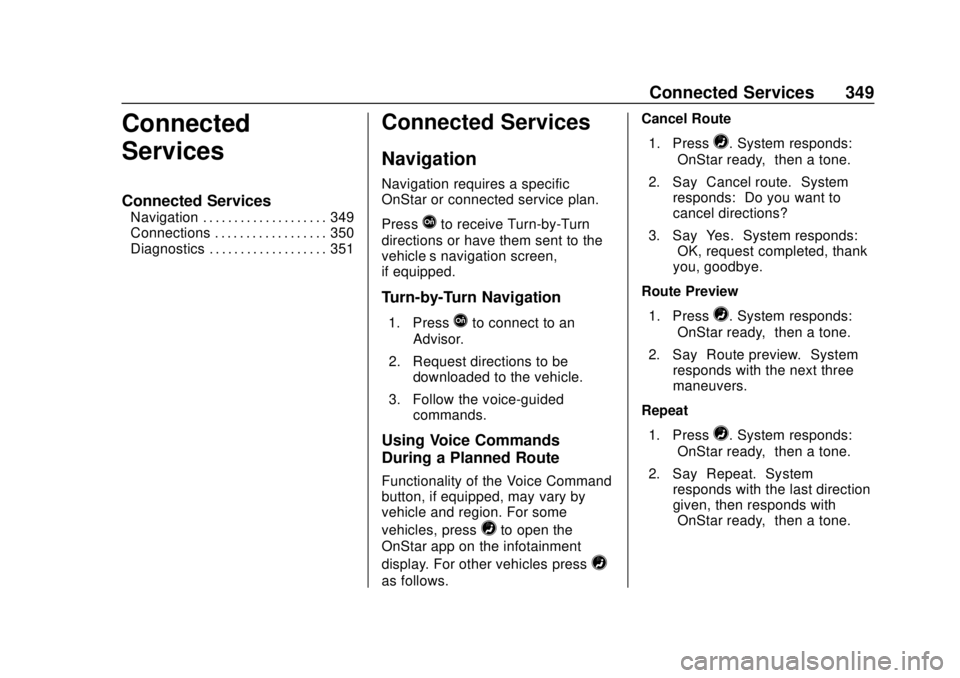 Connected Services 349

Connected Services

Connected Services
Navigation . . . . . . . . . . . . . . . . . . . . 349
Connections . . . . . . . . . . . . . . . . . . 350
Diagnostics . . . . . . . . . . . . . . . . . . . 351

Connected Services

Navigation

Navigation requires a specific OnStar or connected service plan.

Press to receive Turn-by-Turn directions or have them sent to the vehicle s navigation screen, if equipped.

Turn-by-Turn Navigation

1. Press to connect to an Advisor.

2. Request directions to be downloaded to the vehicle.

3. Follow the voice-guided commands.

Using Voice Commands During a Planned Route

Functionality of the Voice Command button, if equipped, may vary by vehicle and region. For some vehicles, press to open the OnStar app on the infotainment display. For other vehicles press as follows.

Cancel Route

1. Press . System responds: OnStar ready, then a tone.

2. Say Cancel route. System responds: Do you want to cancel directions?

3. Say Yes. System responds: OK, request completed, thank you, goodbye.

Route Preview

1. Press . System responds: OnStar ready, then a tone.

2. Say Route preview. System responds with the next three maneuvers.

Repeat

1. Press . System responds: OnStar ready, then a tone.

2. Say Repeat. System responds with the last direction given, then responds with OnStar ready, then a tone.

carmanualsonline.info